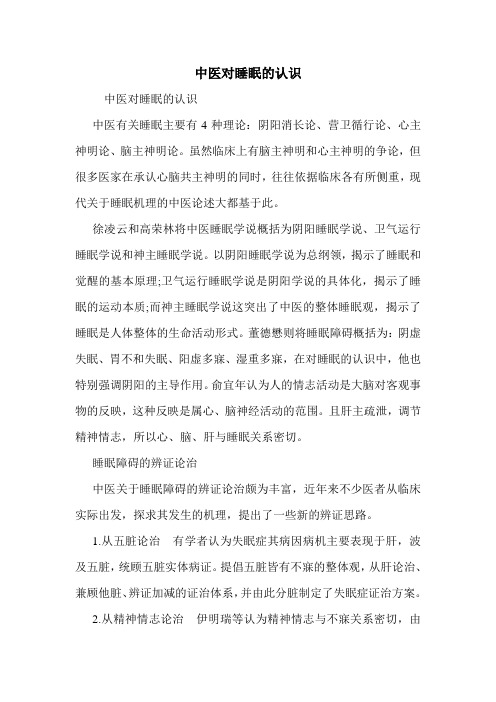 中医对睡眠的认识

中医对睡眠的认识

中医有关睡眠主要有 4 种理论：阴阳消长论、营卫循行论、心主神明论、脑主神明论。虽然临床上有脑主神明和心主神明的争论，但很多医家在承认心脑共主神明的同时，往往依据临床各有所侧重，现代关于睡眠机理的中医论述大都基于此。

徐凌云和高荣林将中医睡眠学说概括为阴阳睡眠学说、卫气运行睡眠学说和神主睡眠学说。以阴阳睡眠学说为总纲领，揭示了睡眠和觉醒的基本原理;卫气运行睡眠学说是阴阳学说的具体化，揭示了睡眠的运动本质;而神主睡眠学说这突出了中医的整体睡眠观，揭示了睡眠是人体整体的生命活动形式。董德懋则将睡眠障碍概括为：阴虚失眠、胃不和失眠、阳虚多寐、湿重多寐，在对睡眠的认识中，他也特别强调阴阳的主导作用。俞宜年认为人的情志活动是大脑对客观事物的反映，这种反映是属心、脑神经活动的范围。且肝主疏泄，调节精神情志，所以心、脑、肝与睡眠关系密切。

睡眠障碍的辨证论治

中医关于睡眠障碍的辨证论治颇为丰富，近年来不少医者从临床实际出发，探求其发生的机理，提出了一些新的辨证思路。

1.从五脏论治　有学者认为失眠症其病因病机主要表现于肝，波及五脏，统顾五脏实体病证。提倡五脏皆有不寐的整体观，从肝论治、兼顾他脏、辨证加减的证治体系，并由此分脏制定了失眠症证治方案。

2.从精神情志论治　伊明瑞等认为精神情志与不寐关系密切，由